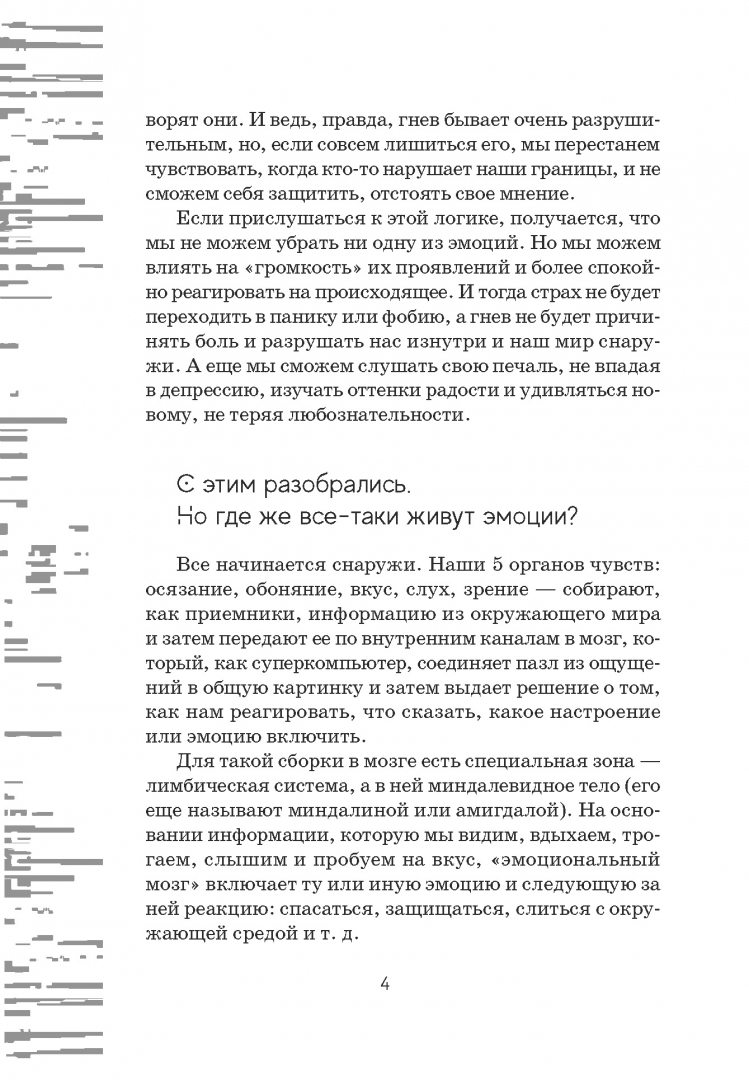 ворят они. И ведь, правда, гнев бывает очень разрушительным, но, если совсем лишиться его, мы перестанем чувствовать, когда кто-то нарушает наши границы, и не сможем себя защитить, отстоять свое мнение.

Если прислушаться к этой логике, получается, что мы не можем убрать ни одну из эмоций. Но мы можем влиять на «громкость» их проявлений и более спокойно реагировать на происходящее. И тогда страх не будет переходить в панику или фобию, а гнев не будет причинять боль и разрушать нас изнутри и наш мир снаружи. А еще мы сможем слушать свою печаль, не впадая в депрессию, изучать оттенки радости и удивляться новому, не теряя любознательности.

С этим разобрались.
Но где же все-таки живут эмоции?

Все начинается снаружи. Наши 5 органов чувств: осязание, обоняние, вкус, слух, зрение — собирают, как приемники, информацию из окружающего мира и затем передают ее по внутренним каналам в мозг, который, как суперкомпьютер, соединяет пазл из ощущений в общую картинку и затем выдает решение о том, как нам реагировать, что сказать, какое настроение или эмоцию включить.

Для такой сборки в мозге есть специальная зона — лимбическая система, а в ней миндалевидное тело (его еще называют миндалиной или амигдалой). На основании информации, которую мы видим, вдыхаем, трогаем, слышим и пробуем на вкус, «эмоциональный мозг» включает ту или иную эмоцию и следующую за ней реакцию: спасаться, защищаться, слиться с окружающей средой и т. д.

4